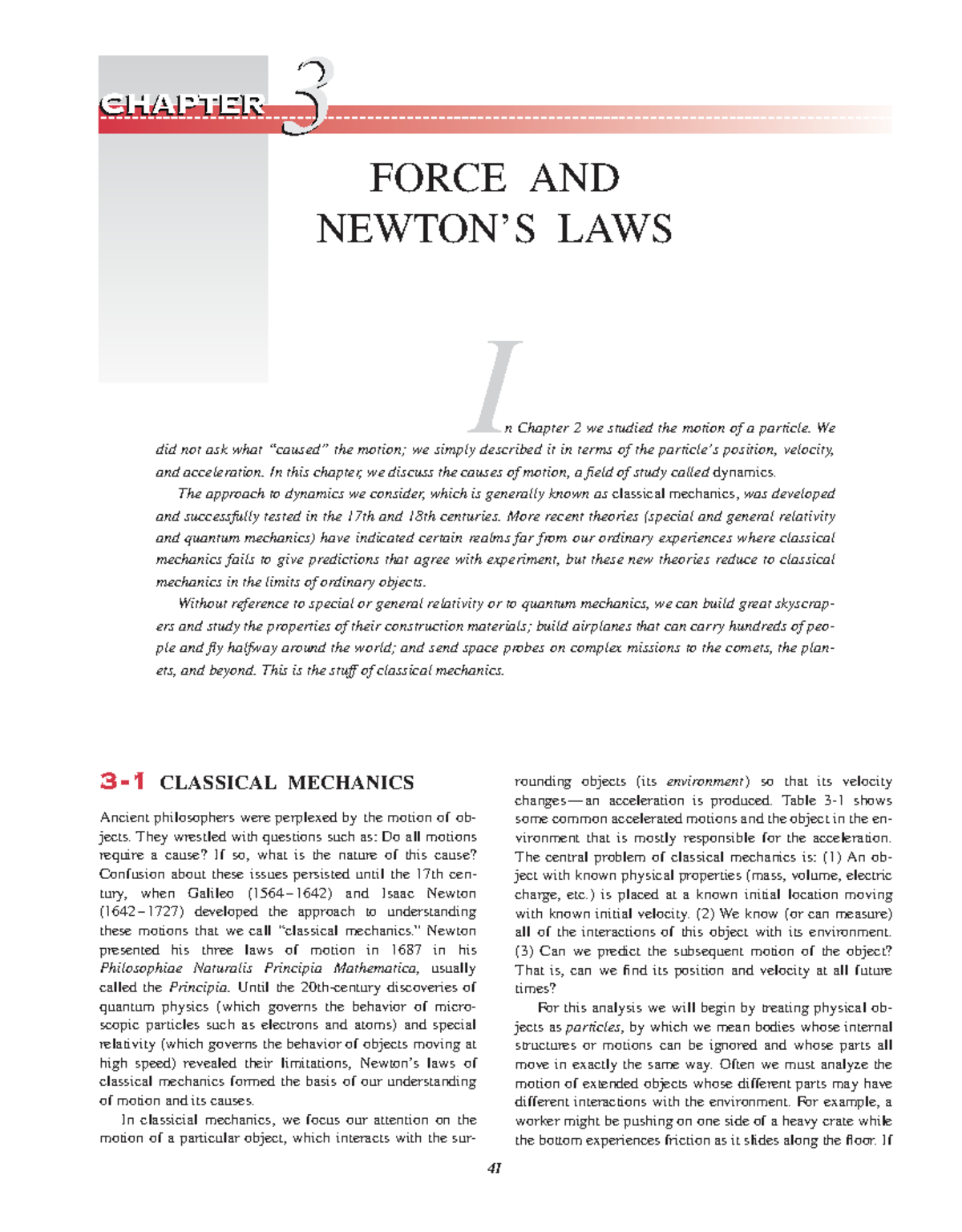 CHAPTER 3

FORCE AND NEWTON'S LAWS

In Chapter 2 we studied the motion of a particle. We did not ask what "caused" the motion; we simply described it in terms of the particle's position, velocity, and acceleration. In this chapter, we discuss the causes of motion, a field of study called dynamics.

The approach to dynamics we consider, which is generally known as classical mechanics, was developed and successfully tested in the 17th and 18th centuries. More recent theories (special and general relativity and quantum mechanics) have indicated certain realms far from our ordinary experiences where classical mechanics fails to give predictions that agree with experiment, but these new theories reduce to classical mechanics in the limits of ordinary objects.

Without reference to special or general relativity or to quantum mechanics, we can build great skyscrapers and study the properties of their construction materials; build airplanes that can carry hundreds of people and fly halfway around the world; and send space probes on complex missions to the comets, the planets, and beyond. This is the stuff of classical mechanics.

3-1 CLASSICAL MECHANICS

Ancient philosophers were perplexed by the motion of objects. They wrestled with questions such as: Do all motions require a cause? If so, what is the nature of this cause? Confusion about these issues persisted until the 17th century, when Galileo (1564–1642) and Isaac Newton (1642–1727) developed the approach to understanding these motions that we call "classical mechanics." Newton presented his three laws of motion in 1687 in his Philosophiae Naturalis Principia Mathematica, usually called the Principia. Until the 20th-century discoveries of quantum physics (which governs the behavior of microscopic particles such as electrons and atoms) and special relativity (which governs the behavior of objects moving at high speed) revealed their limitations, Newton's laws of classical mechanics formed the basis of our understanding of motion and its causes.

In classicial mechanics, we focus our attention on the motion of a particular object, which interacts with the surrounding objects (its environment) so that its velocity changes—an acceleration is produced. Table 3-1 shows some common accelerated motions and the object in the environment that is mostly responsible for the acceleration. The central problem of classical mechanics is: (1) An object with known physical properties (mass, volume, electric charge, etc.) is placed at a known initial location moving with known initial velocity. (2) We know (or can measure) all of the interactions of this object with its environment. (3) Can we predict the subsequent motion of the object? That is, can we find its position and velocity at all future times?

For this analysis we will begin by treating physical objects as particles, by which we mean bodies whose internal structures or motions can be ignored and whose parts all move in exactly the same way. Often we must analyze the motion of extended objects whose different parts may have different interactions with the environment. For example, a worker might be pushing on one side of a heavy crate while the bottom experiences friction as it slides along the floor. If

41